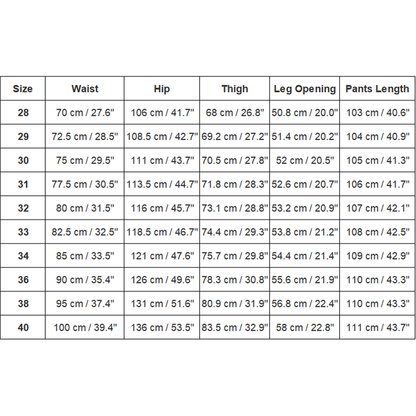 | Size | Waist | Hip | Thigh | Leg Opening | Pants Length |
|---|---|---|---|---|---|
| 28 | 70 cm / 27.6" | 106 cm / 41.7" | 68 cm / 26.8" | 50.8 cm / 20.0" | 103 cm / 40.6" |
| 29 | 72.5 cm / 28.5" | 108.5 cm / 42.7" | 69.2 cm / 27.2" | 51.4 cm / 20.2" | 104 cm / 40.9" |
| 30 | 75 cm / 29.5" | 111 cm / 43.7" | 70.5 cm / 27.8" | 52 cm / 20.5" | 105 cm / 41.3" |
| 31 | 77.5 cm / 30.5" | 113.5 cm / 44.7" | 71.8 cm / 28.3" | 52.6 cm / 20.7" | 106 cm / 41.7" |
| 32 | 80 cm / 31.5" | 116 cm / 45.7" | 73.1 cm / 28.8" | 53.2 cm / 20.9" | 107 cm / 42.1" |
| 33 | 82.5 cm / 32.5" | 118.5 cm / 46.7" | 74.4 cm / 29.3" | 53.8 cm / 21.2" | 108 cm / 42.5" |
| 34 | 85 cm / 33.5" | 121 cm / 47.6" | 75.7 cm / 29.8" | 54.4 cm / 21.4" | 109 cm / 42.9" |
| 36 | 90 cm / 35.4" | 126 cm / 49.6" | 78.3 cm / 30.8" | 55.6 cm / 21.9" | 110 cm / 43.3" |
| 38 | 95 cm / 37.4" | 131 cm / 51.6" | 80.9 cm / 31.9" | 56.8 cm / 22.4" | 110 cm / 43.3" |
| 40 | 100 cm / 39.4" | 136 cm / 53.5" | 83.5 cm / 32.9" | 58 cm / 22.8" | 111 cm / 43.7" |